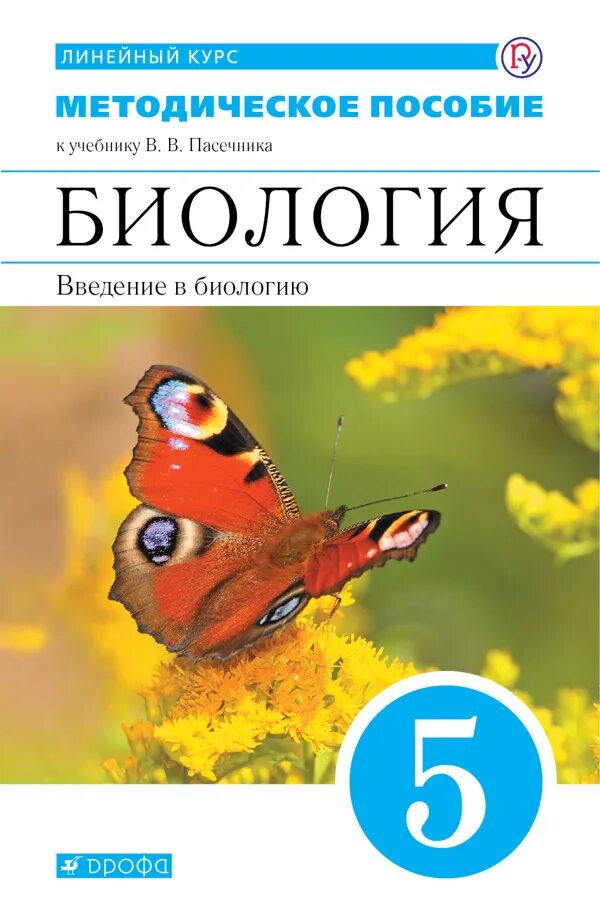 ЛИНЕЙНЫЙ КУРС

МЕТОДИЧЕСКОЕ ПОСОБИЕ

к учебнику В. В. Пасечника

БИОЛОГИЯ

Введение в биологию

5

ДРОФА